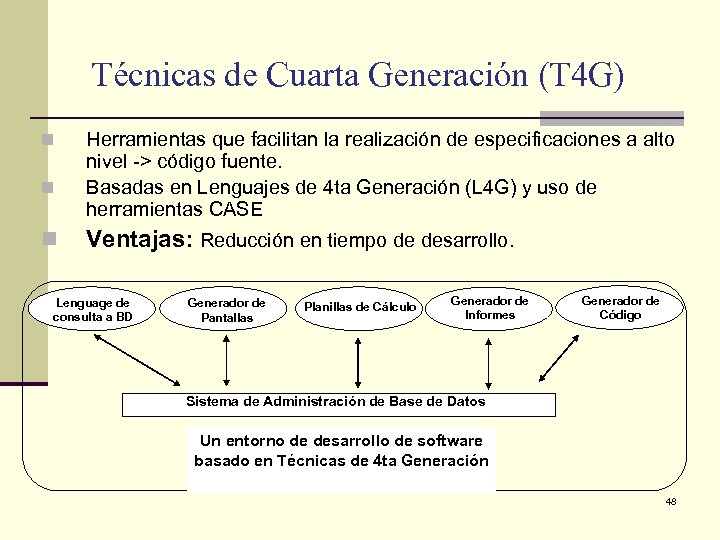 Técnicas de Cuarta Generación (T4G)

Herramientas que facilitan la realización de especificaciones a alto nivel -> código fuente.

Basadas en Lenguajes de 4ta Generación (L4G) y uso de herramientas CASE

Ventajas: Reducción en tiempo de desarrollo.

Lenguage de consulta a BD

Generador de Pantallas

Planillas de Cálculo

Generador de Informes

Generador de Código

Sistema de Administración de Base de Datos

Un entorno de desarrollo de software basado en Técnicas de 4ta Generación

48